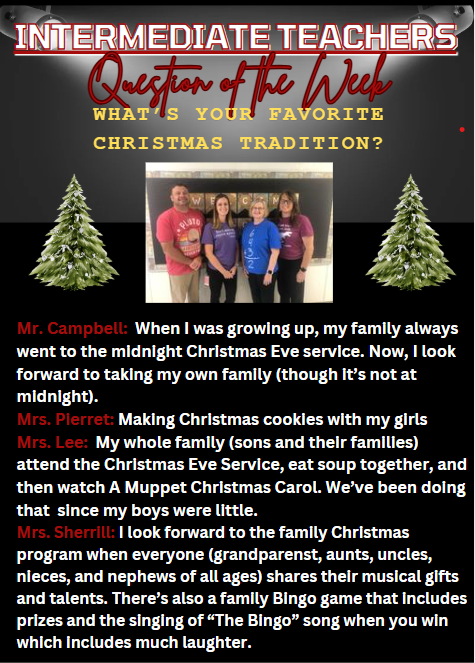 INTERMEDIATE TEACHERS

Question of the Week

WHAT'S YOUR FAVORITE CHRISTMAS TRADITION?

Mr. Campbell: When I was growing up, my family always went to the midnight Christmas Eve service. Now, I look forward to taking my own family (though it's not at midnight).

Mrs. Pierret: Making Christmas cookies with my girls

Mrs. Lee: My whole family (sons and their families) attend the Christmas Eve Service, eat soup together, and then watch A Muppet Christmas Carol. We've been doing that since my boys were little.

Mrs. Sherrill: I look forward to the family Christmas program when everyone (grandparenst, aunts, uncles, nieces, and nephews of all ages) shares their musical gifts and talents. There's also a family Bingo game that includes prizes and the singing of "The Bingo" song when you win which includes much laughter.